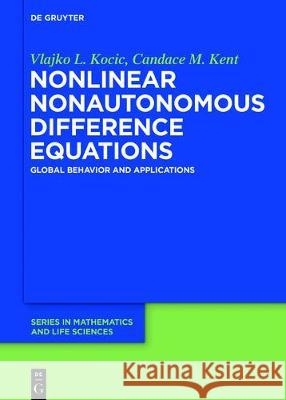 DE GRUYTER

Vlajko L. Kocic, Candace M. Kent

NONLINEAR NONAUTONOMOUS DIFFERENCE EQUATIONS

GLOBAL BEHAVIOR AND APPLICATIONS

SERIES IN MATHEMATICS AND LIFE SCIENCES

DE G

Kraina Książek